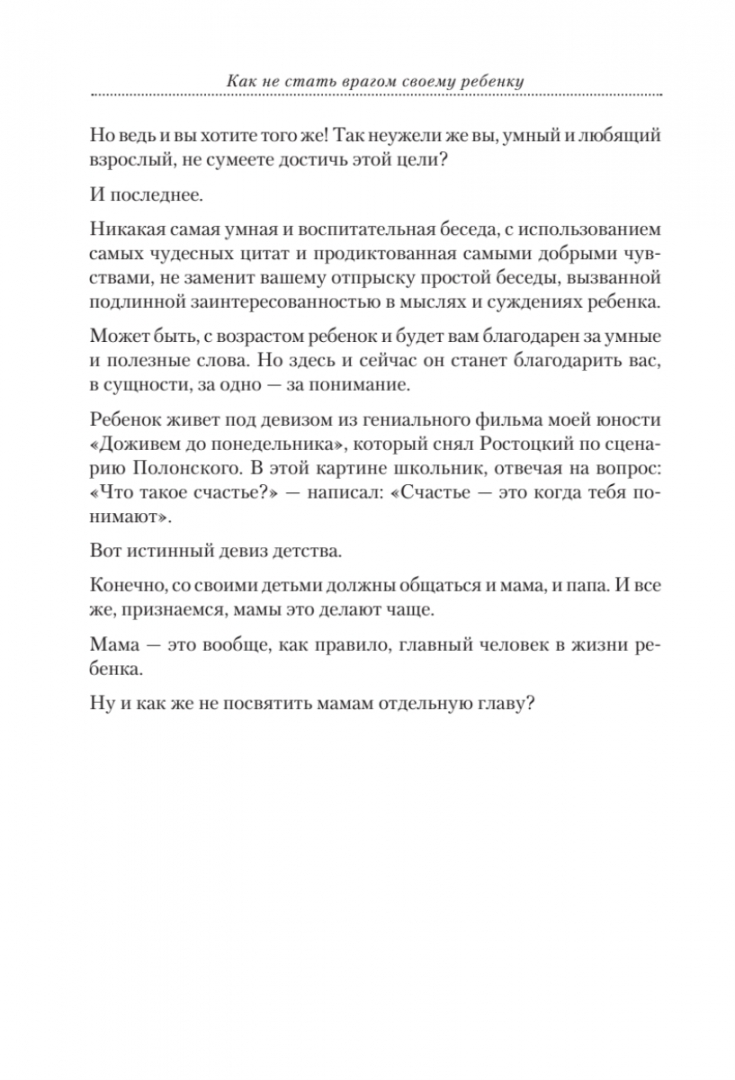 Как не стать врагом своему ребенку

Но ведь и вы хотите того же! Так неужели же вы, умный и любящий взрослый, не сумеете достичь этой цели?

И последнее.

Никакая самая умная и воспитательная беседа, с использованием самых чудесных цитат и продиктованная самыми добрыми чувствами, не заменит вашему отпрыску простой беседы, вызванной подлинной заинтересованностью в мыслях и суждениях ребенка.

Может быть, с возрастом ребенок и будет вам благодарен за умные и полезные слова. Но здесь и сейчас он станет благодарить вас, в сущности, за одно — за понимание.

Ребенок живет под девизом из гениального фильма моей юности «Доживем до понедельника», который снял Ростоцкий по сценарию Полонского. В этой картине школьник, отвечая на вопрос: «Что такое счастье?» — написал: «Счастье — это когда тебя понимают».

Вот истинный девиз детства.

Конечно, со своими детьми должны общаться и мама, и папа. И все же, признаемся, мамы это делают чаще.

Мама — это вообще, как правило, главный человек в жизни ребенка.

Ну и как же не посвятить мамам отдельную главу?